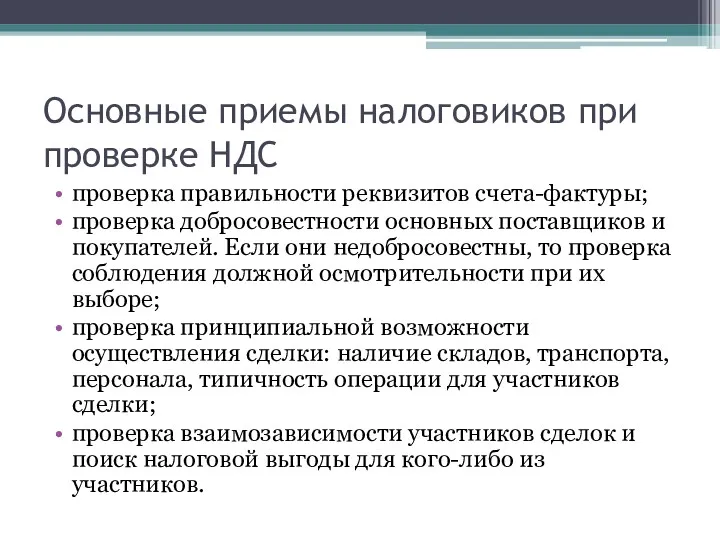 Основные приемы налоговиков при проверке НДС

• проверка правильности реквизитов счета-фактуры;
• проверка добросовестности основных поставщиков и покупателей. Если они недобросовестны, то проверка соблюдения должной осмотрительности при их выборе;
• проверка принципиальной возможности осуществления сделки: наличие складов, транспорта, персонала, типичность операции для участников сделки;
• проверка взаимозависимости участников сделок и поиск налоговой выгоды для кого-либо из участников.